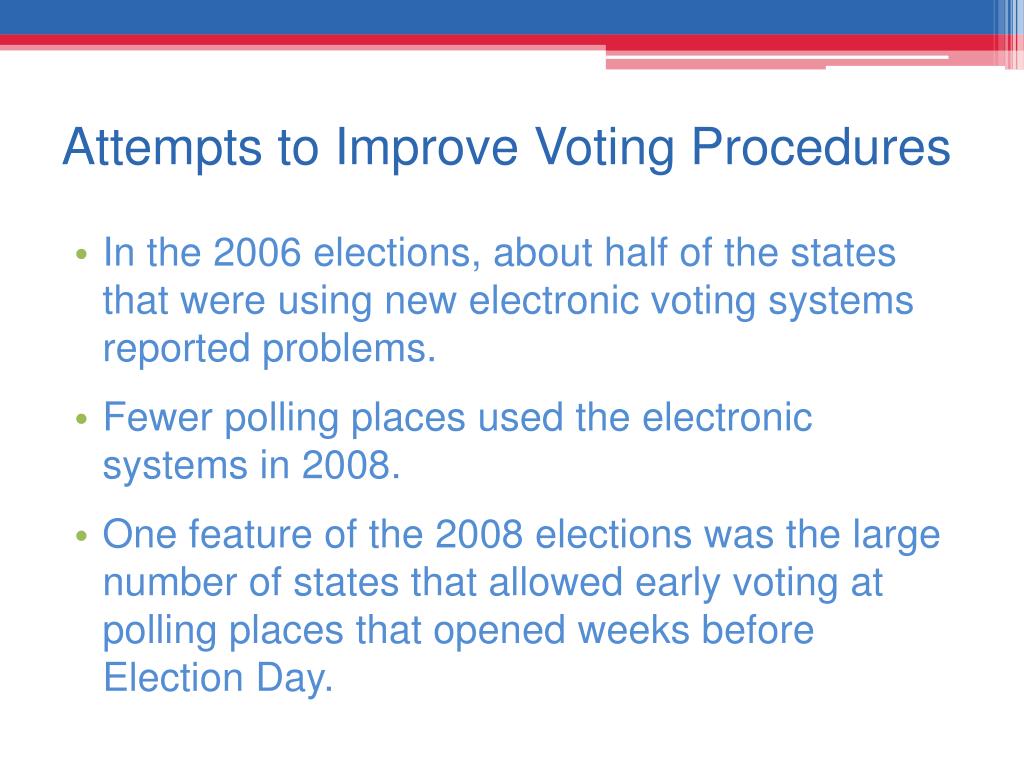 Attempts to Improve Voting Procedures

• In the 2006 elections, about half of the states that were using new electronic voting systems reported problems.

• Fewer polling places used the electronic systems in 2008.

• One feature of the 2008 elections was the large number of states that allowed early voting at polling places that opened weeks before Election Day.